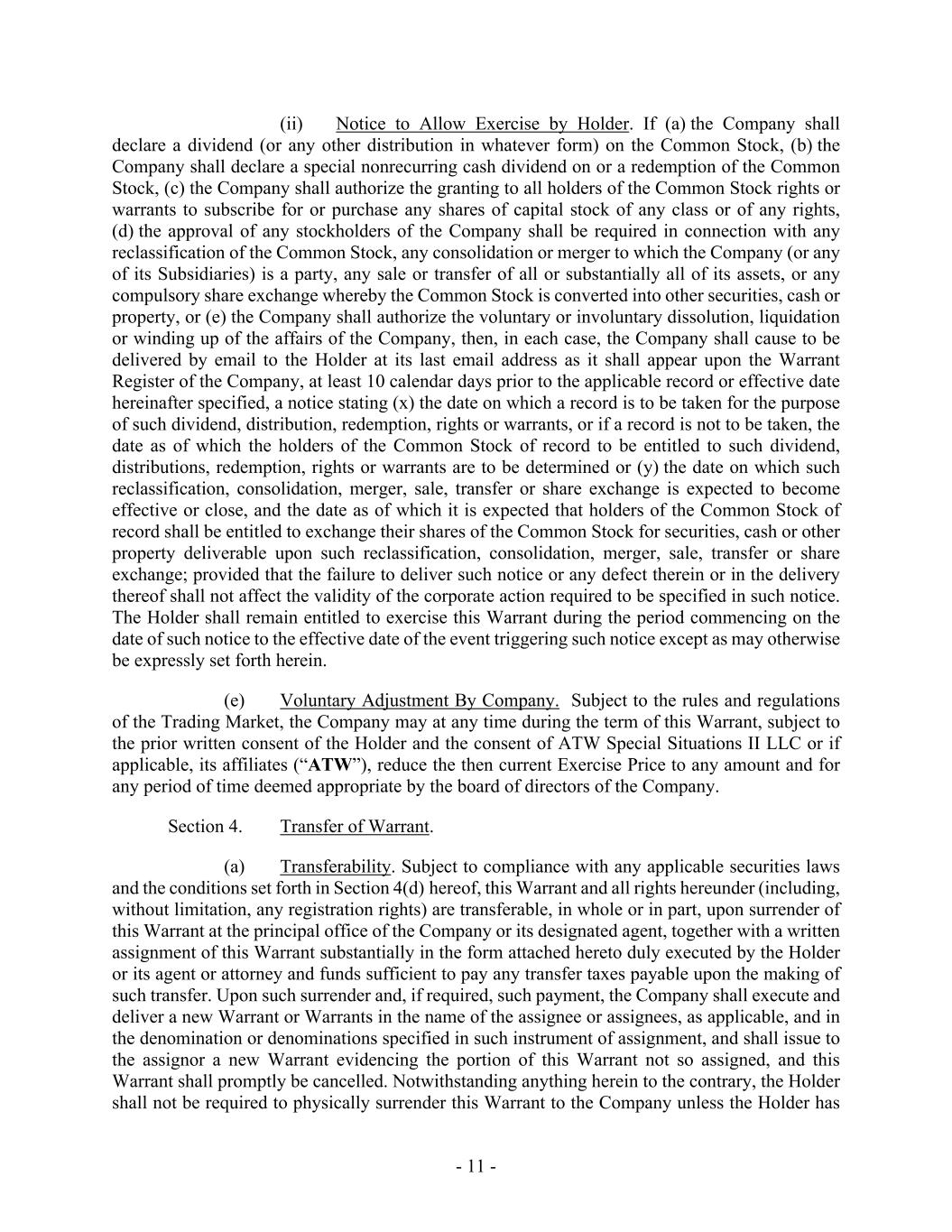 (ii) Notice to Allow Exercise by Holder. If (a) the Company shall declare a dividend (or any other distribution in whatever form) on the Common Stock, (b) the Company shall declare a special nonrecurring cash dividend on or a redemption of the Common Stock, (c) the Company shall authorize the granting to all holders of the Common Stock rights or warrants to subscribe for or purchase any shares of capital stock of any class or of any rights, (d) the approval of any stockholders of the Company shall be required in connection with any reclassification of the Common Stock, any consolidation or merger to which the Company (or any of its Subsidiaries) is a party, any sale or transfer of all or substantially all of its assets, or any compulsory share exchange whereby the Common Stock is converted into other securities, cash or property, or (e) the Company shall authorize the voluntary or involuntary dissolution, liquidation or winding up of the affairs of the Company, then, in each case, the Company shall cause to be delivered by email to the Holder at its last email address as it shall appear upon the Warrant Register of the Company, at least 10 calendar days prior to the applicable record or effective date hereinafter specified, a notice stating (x) the date on which a record is to be taken for the purpose of such dividend, distribution, redemption, rights or warrants, or if a record is not to be taken, the date as of which the holders of the Common Stock of record to be entitled to such dividend, distributions, redemption, rights or warrants are to be determined or (y) the date on which such reclassification, consolidation, merger, sale, transfer or share exchange is expected to become effective or close, and the date as of which it is expected that holders of the Common Stock of record shall be entitled to exchange their shares of the Common Stock for securities, cash or other property deliverable upon such reclassification, consolidation, merger, sale, transfer or share exchange; provided that the failure to deliver such notice or any defect therein or in the delivery thereof shall not affect the validity of the corporate action required to be specified in such notice. The Holder shall remain entitled to exercise this Warrant during the period commencing on the date of such notice to the effective date of the event triggering such notice except as may otherwise be expressly set forth herein.

(e) Voluntary Adjustment By Company. Subject to the rules and regulations of the Trading Market, the Company may at any time during the term of this Warrant, subject to the prior written consent of the Holder and the consent of ATW Special Situations II LLC or if applicable, its affiliates (“ATW”), reduce the then current Exercise Price to any amount and for any period of time deemed appropriate by the board of directors of the Company.

Section 4. Transfer of Warrant.

(a) Transferability. Subject to compliance with any applicable securities laws and the conditions set forth in Section 4(d) hereof, this Warrant and all rights hereunder (including, without limitation, any registration rights) are transferable, in whole or in part, upon surrender of this Warrant at the principal office of the Company or its designated agent, together with a written assignment of this Warrant substantially in the form attached hereto duly executed by the Holder or its agent or attorney and funds sufficient to pay any transfer taxes payable upon the making of such transfer. Upon such surrender and, if required, such payment, the Company shall execute and deliver a new Warrant or Warrants in the name of the assignee or assignees, as applicable, and in the denomination or denominations specified in such instrument of assignment, and shall issue to the assignor a new Warrant evidencing the portion of this Warrant not so assigned, and this Warrant shall promptly be cancelled. Notwithstanding anything herein to the contrary, the Holder shall not be required to physically surrender this Warrant to the Company unless the Holder has

- 11 -